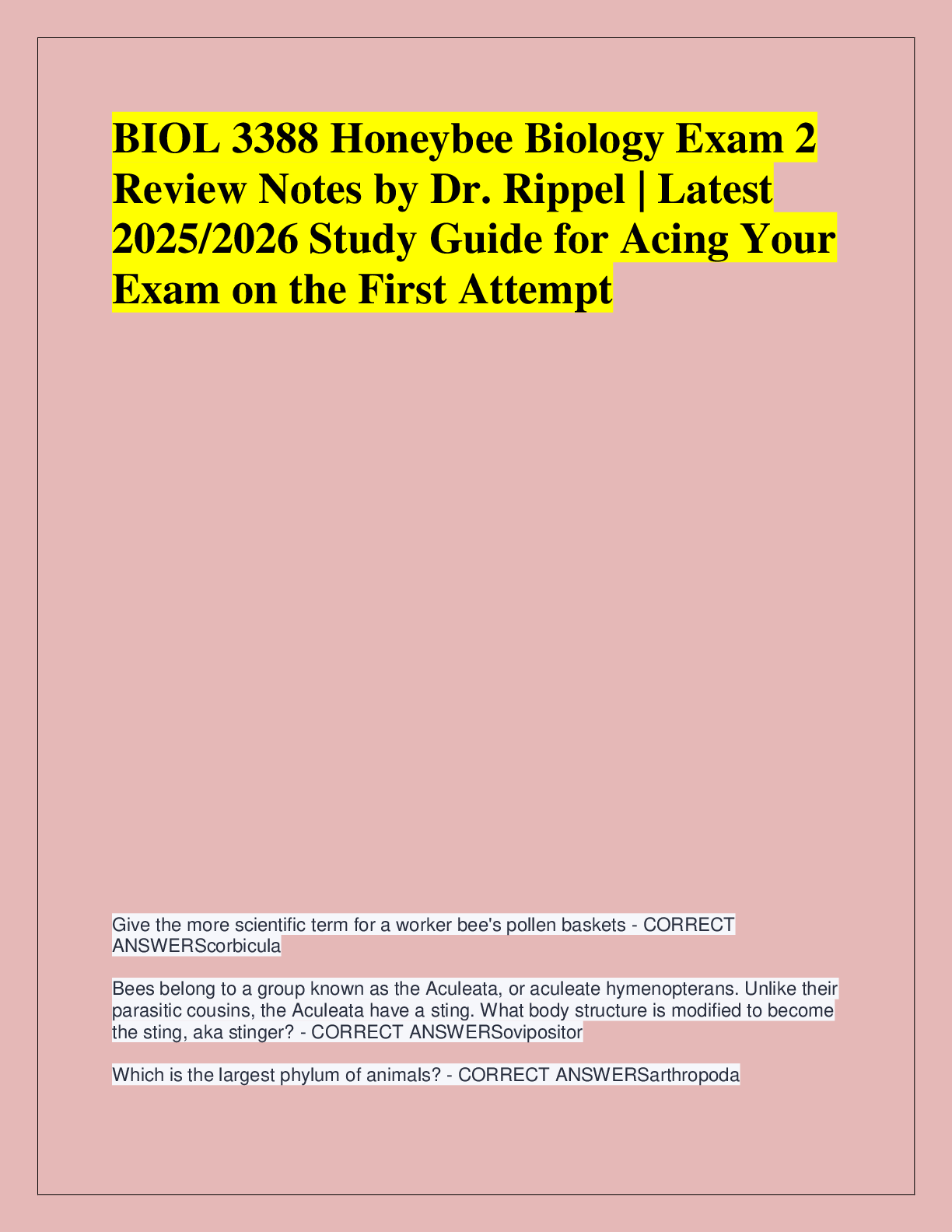 BIOL 3388 Honeybee Biology Exam 2 Review Notes by Dr. Rippel | Latest 2025/2026 Study Guide for Acing Your Exam on the First Attempt

Give the more scientific term for a worker bee's pollen baskets - CORRECT ANSWERScorbicula

Bees belong to a group known as the Aculeata, or aculeate hymenopterans. Unlike their parasitic cousins, the Aculeata have a sting. What body structure is modified to become the sting, aka stinger? - CORRECT ANSWERSovipositor

Which is the largest phylum of animals? - CORRECT ANSWERSarthropoda